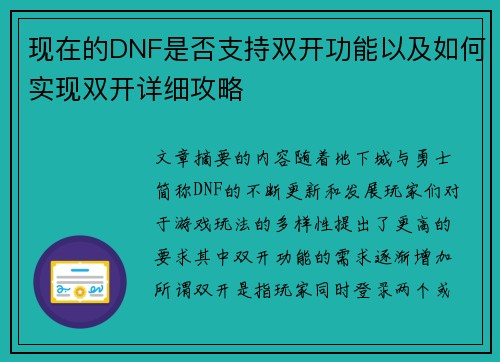 现在的DNF是否支持双开功能以及如何实现双开详细攻略

文章摘要的内容随着地下城与勇士简称DNF的不断更新和发展玩家们对于游戏玩法的多样性提出了更高的要求其中双开功能的需求逐渐增加所谓双开是指玩家同时登录两个或